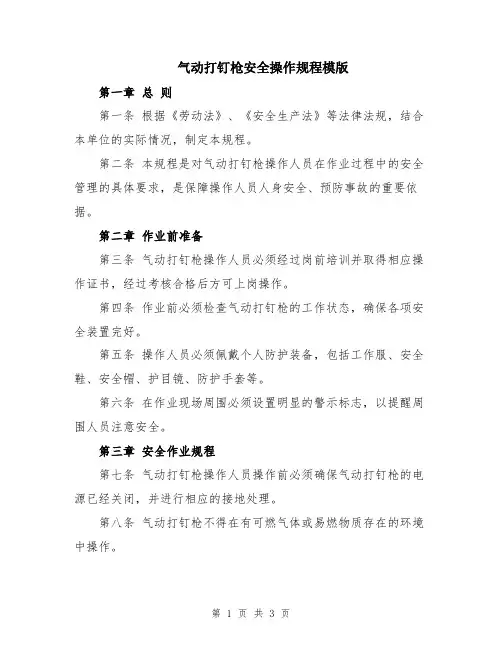 气动打钉枪安全操作规程模版

第一章 总 则

第一条 根据《劳动法》、《安全生产法》等法律法规，结合本单位的实际情况，制定本规程。

第二条 本规程是对气动打钉枪操作人员在作业过程中的安全管理的具体要求，是保障操作人员人身安全、预防事故的重要依据。

第二章 作业前准备

第三条 气动打钉枪操作人员必须经过岗前培训并取得相应操作证书，经过考核合格后方可上岗操作。

第四条 作业前必须检查气动打钉枪的工作状态，确保各项安全装置完好。

第五条 操作人员必须佩戴个人防护装备，包括工作服、安全鞋、安全帽、护目镜、防护手套等。

第六条 在作业现场周围必须设置明显的警示标志，以提醒周围人员注意安全。

第三章 安全作业规程

第七条 气动打钉枪操作人员操作前必须确保气动打钉枪的电源已经关闭，并进行相应的接地处理。

第八条 气动打钉枪不得在有可燃气体或易燃物质存在的环境中操作。

第 1 页 共 3 页